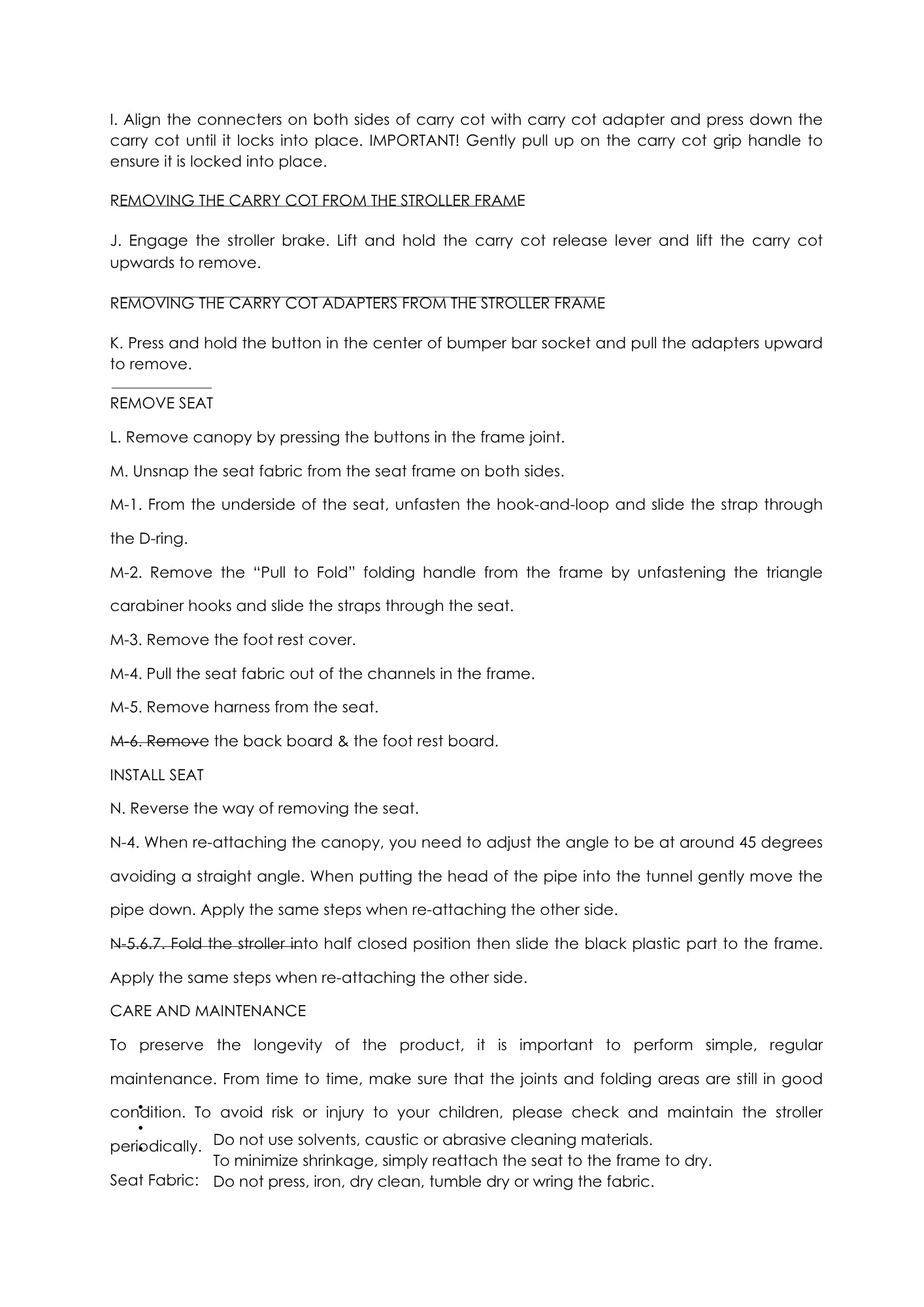 I. Align the connecters on both sides of carry cot with carry cot adapter and press down the carry cot until it locks into place. IMPORTANT! Gently pull up on the carry cot grip handle to ensure it is locked into place.

REMOVING THE CARRY COT FROM THE STROLLER FRAME

J. Engage the stroller brake. Lift and hold the carry cot release lever and lift the carry cot upwards to remove.

REMOVING THE CARRY COT ADAPTERS FROM THE STROLLER FRAME

K. Press and hold the button in the center of bumper bar socket and pull the adapters upward to remove.

REMOVE SEAT

L. Remove canopy by pressing the buttons in the frame joint.

M. Unsnap the seat fabric from the seat frame on both sides.

M-1. From the underside of the seat, unfasten the hook-and-loop and slide the strap through the D-ring.

M-2. Remove the "Pull to Fold" folding handle from the frame by unfastening the triangle carabiner hooks and slide the straps through the seat.

M-3. Remove the foot rest cover.

M-4. Pull the seat fabric out of the channels in the frame.

M-5. Remove harness from the seat.

M-6. Remove the back board & the foot rest board.

INSTALL SEAT

N. Reverse the way of removing the seat.

N-4. When re-attaching the canopy, you need to adjust the angle to be at around 45 degrees avoiding a straight angle. When putting the head of the pipe into the tunnel gently move the pipe down. Apply the same steps when re-attaching the other side.

N-5.6.7. Fold the stroller into half closed position then slide the black plastic part to the frame. Apply the same steps when re-attaching the other side.

CARE AND MAINTENANCE

To preserve the longevity of the product, it is important to perform simple, regular maintenance. From time to time, make sure that the joints and folding areas are still in good condition. To avoid risk or injury to your children, please check and maintain the stroller periodically.

Seat Fabric:
• Do not use solvents, caustic or abrasive cleaning materials.
• To minimize shrinkage, simply reattach the seat to the frame to dry.
• Do not press, iron, dry clean, tumble dry or wring the fabric.